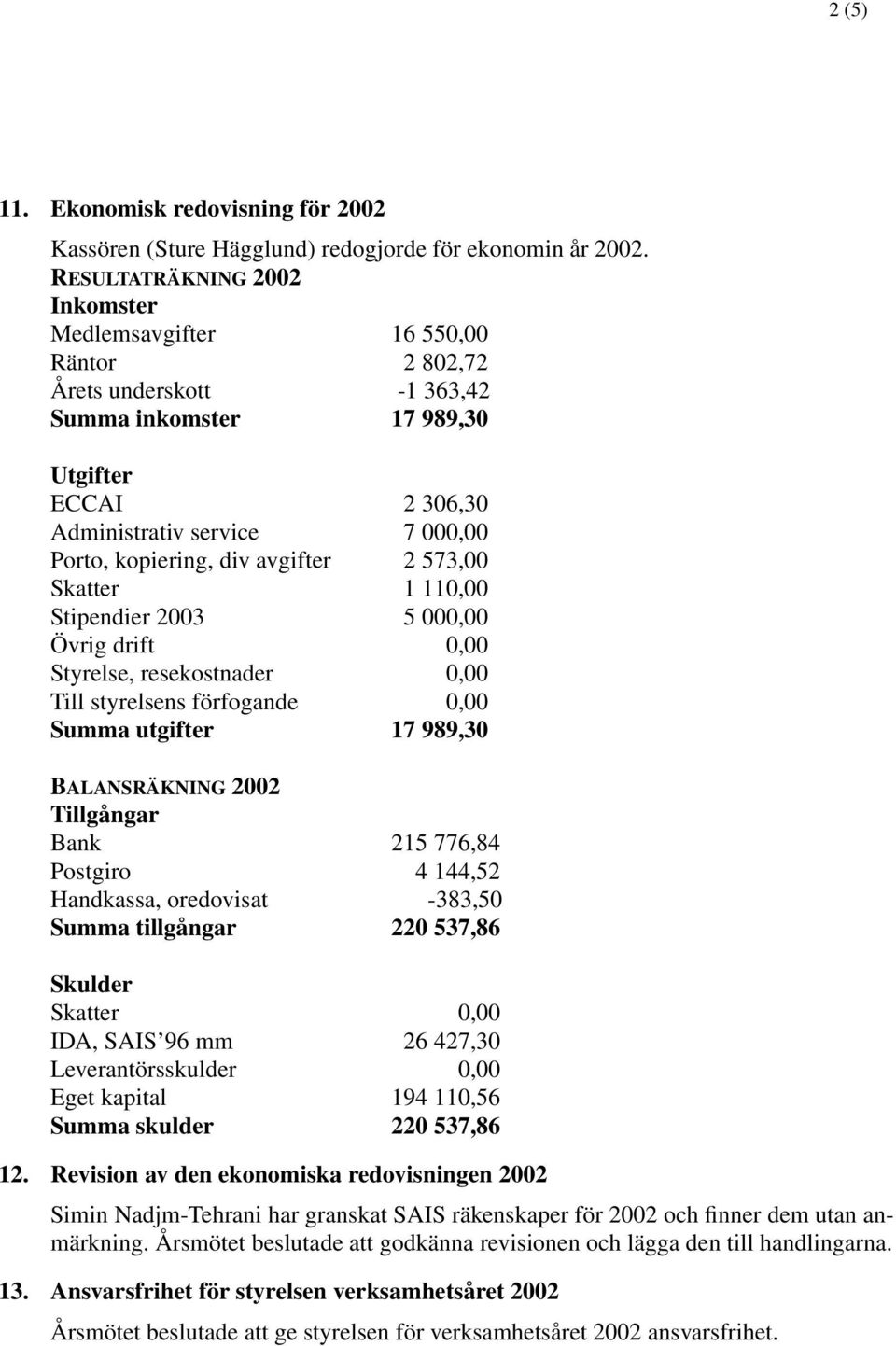 2 (5)

11. Ekonomisk redovisning för 2002

Kassören (Sture Hägglund) redogjorde för ekonomin år 2002.

RESULTATRÄKNING 2002
Inkomster

| | |
|---|---|
| Medlemsavgifter | 16 550,00 |
| Räntor | 2 802,72 |
| Årets underskott | -1 363,42 |
| Summa inkomster | 17 989,30 |

Utgifter

| | |
|---|---|
| ECCAI | 2 306,30 |
| Administrativ service | 7 000,00 |
| Porto, kopiering, div avgifter | 2 573,00 |
| Skatter | 1 110,00 |
| Stipendier 2003 | 5 000,00 |
| Övrig drift | 0,00 |
| Styrelse, resekostnader | 0,00 |
| Till styrelsens förfogande | 0,00 |
| Summa utgifter | 17 989,30 |

BALANSRÄKNING 2002
Tillgångar

| | |
|---|---|
| Bank | 215 776,84 |
| Postgiro | 4 144,52 |
| Handkassa, oredovisat | -383,50 |
| Summa tillgångar | 220 537,86 |

Skulder

| | |
|---|---|
| Skatter | 0,00 |
| IDA, SAIS'96 mm | 26 427,30 |
| Leverantörsskulder | 0,00 |
| Eget kapital | 194 110,56 |
| Summa skulder | 220 537,86 |

12. Revision av den ekonomiska redovisningen 2002

Simin Nadjm-Tehrani har granskat SAIS räkenskaper för 2002 och finner dem utan anmärkning. Årsmötet beslutade att godkänna revisionen och lägga den till handlingarna.

13. Ansvarsfrihet för styrelsen verksamhetsåret 2002

Årsmötet beslutade att ge styrelsen för verksamhetsåret 2002 ansvarsfrihet.